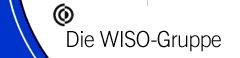 Die WISO-Gruppe